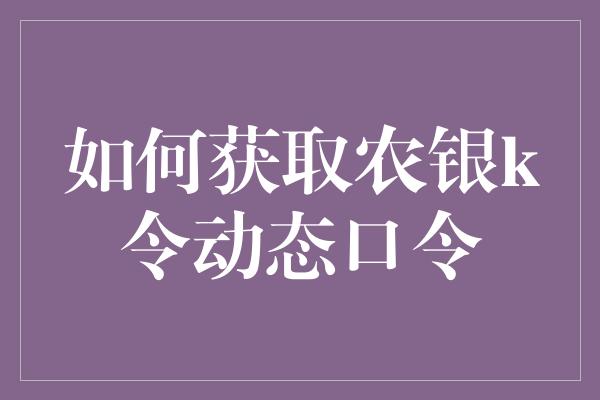 如何获取农银k令动态口令